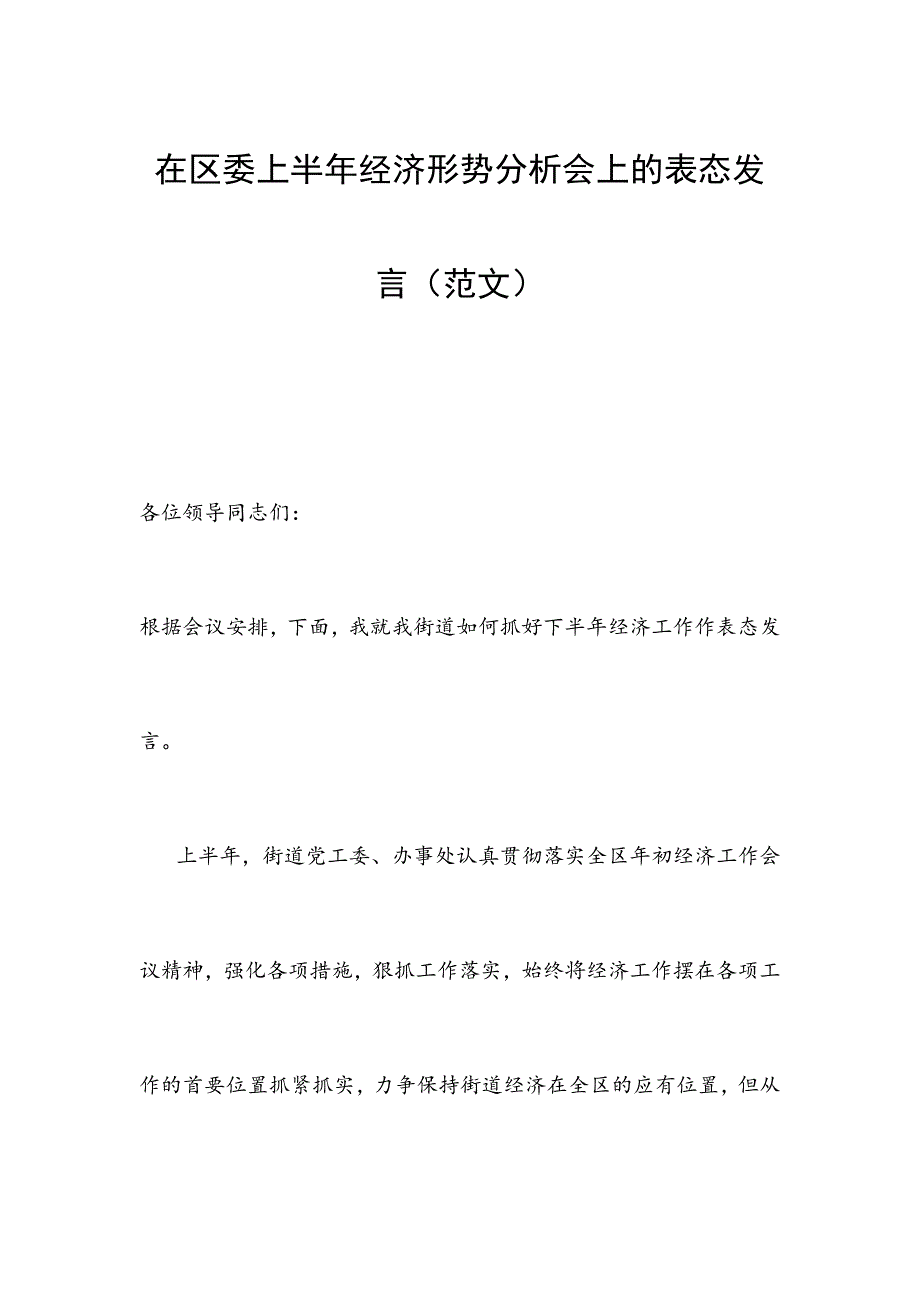 在区委上半年经济形势分析会上的表态发言（范文）

各位领导同志们：

根据会议安排，下面，我就我街道如何抓好下半年经济工作作表态发言。

上半年，街道党工委、办事处认真贯彻落实全区年初经济工作会议精神，强化各项措施，狠抓工作落实，始终将经济工作摆在各项工作的首要位置抓紧抓实，力争保持街道经济在全区的应有位置，但从